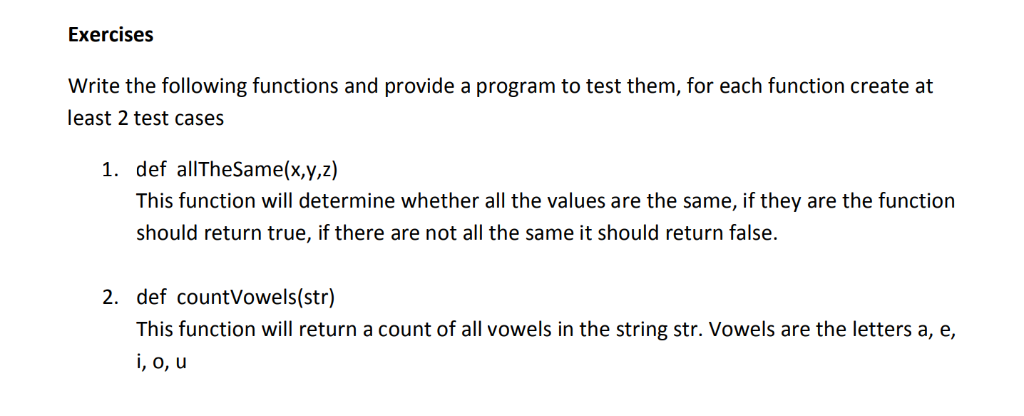 Exercises

Write the following functions and provide a program to test them, for each function create at least 2 test cases

1. def allTheSame(x,y,z)
This function will determine whether all the values are the same, if they are the function should return true, if there are not all the same it should return false.

2. def countVowels(str)
This function will return a count of all vowels in the string str. Vowels are the letters a, e, i, o, u